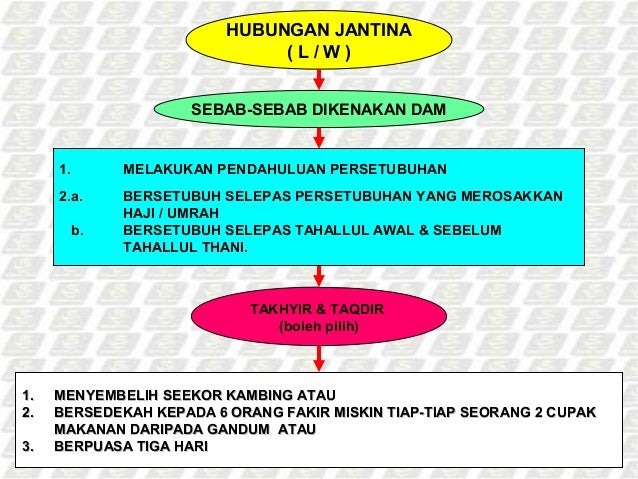 HUBUNGAN JANTINA
( L / W )

SEBAB-SEBAB DIKENAKAN DAM

1. MELAKUKAN PENDAHULUAN PERSETUBUHAN

2.a. BERSETUBUH SELEPAS PERSETUBUHAN YANG MEROSAKKAN HAJI / UMRAH

b. BERSETUBUH SELEPAS TAHALLUL AWAL & SEBELUM TAHALLUL THANI.

TAKHYIR & TAQDIR
(boleh pilih)

1. MENYEMBELIH SEEKOR KAMBING ATAU
2. BERSEDEKAH KEPADA 6 ORANG FAKIR MISKIN TIAP-TIAP SEORANG 2 CUPAK MAKANAN DARIPADA GANDUM ATAU
3. BERPUASA TIGA HARI